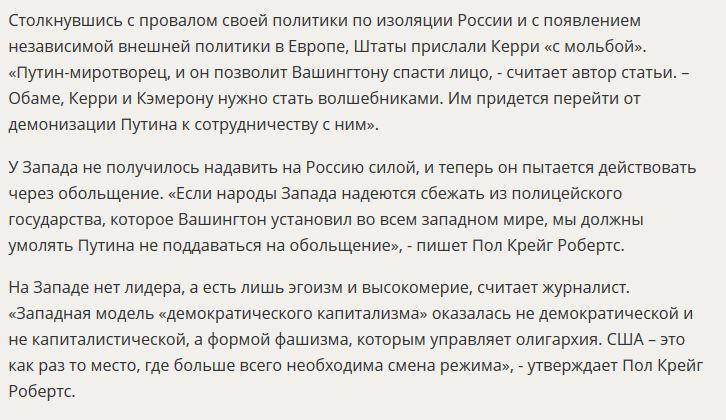 Столкнувшись с провалом своей политики по изоляции России и с появлением независимой внешней политики в Европе, Штаты прислали Керри «с мольбой». «Путин-миротворец, и он позволит Вашингтону спасти лицо, - считает автор статьи. – Обаме, Керри и Кэмерону нужно стать волшебниками. Им придется перейти от демонизации Путина к сотрудничеству с ним».

У Запада не получилось надавить на Россию силой, и теперь он пытается действовать через обольщение. «Если народы Запада надеются сбежать из полицейского государства, которое Вашингтон установил во всем западном мире, мы должны умолять Путина не поддаваться на обольщение», - пишет Пол Крейг Робертс.

На Западе нет лидера, а есть лишь эгоизм и высокомерие, считает журналист. «Западная модель «демократического капитализма» оказалась не демократической и не капиталистической, а формой фашизма, которым управляет олигархия. США – это как раз то место, где больше всего необходима смена режима», - утверждает Пол Крейг Робертс.